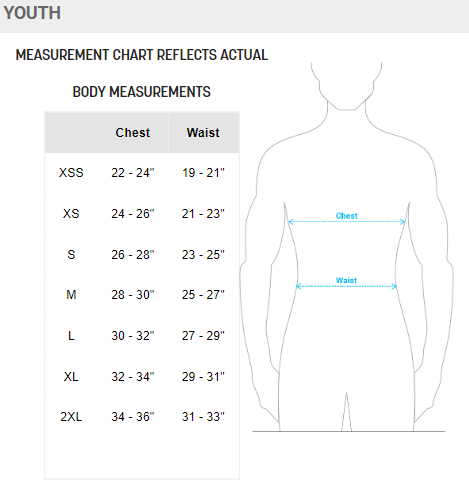 YOUTH

MEASUREMENT CHART REFLECTS ACTUAL

BODY MEASUREMENTS

| | Chest | Waist |
|---|---|---|
| XSS | 22 - 24" | 19 - 21" |
| XS | 24 - 26" | 21 - 23" |
| S | 26 - 28" | 23 - 25" |
| M | 28 - 30" | 25 - 27" |
| L | 30 - 32" | 27 - 29" |
| XL | 32 - 34" | 29 - 31" |
| 2XL | 34 - 36" | 31 - 33" |

Chest

Waist